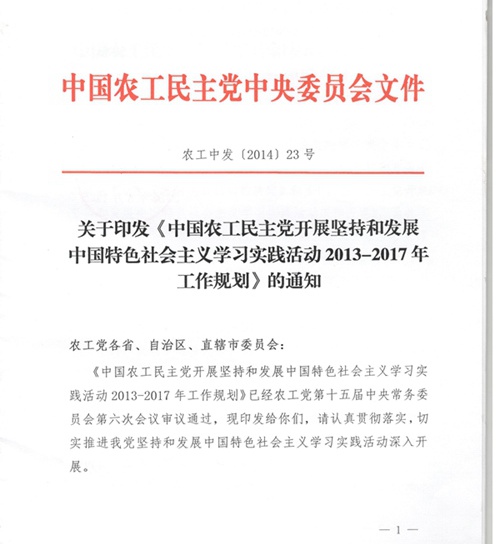 中国农工民主党中央委员会文件

农工中发〔2014〕23号

关于印发《中国农工民主党开展坚持和发展中国特色社会主义学习实践活动2013–2017年工作规划》的通知

农工党各省、自治区、直辖市委员会：

《中国农工民主党开展坚持和发展中国特色社会主义学习实践活动2013-2017年工作规划》已经农工党第十五届中央常务委员会第六次会议审议通过，现印发给你们，请认真贯彻落实，切实推进我党坚持和发展中国特色社会主义学习实践活动深入开展。

— 1 —